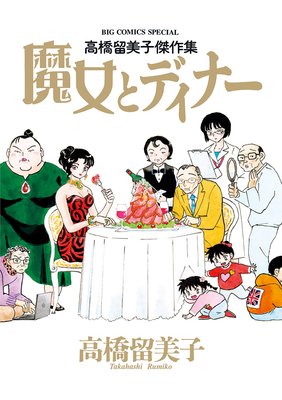 BIG COMICS SPECIAL
高橋留美子傑作集
魔女とディナー

高橋留美子
Takahashi Rumiko